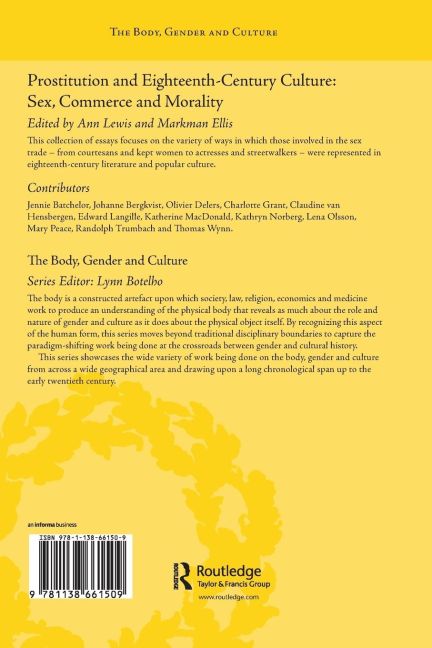 THE BODY, GENDER AND CULTURE

Prostitution and Eighteenth-Century Culture: Sex, Commerce and Morality

Edited by Ann Lewis and Markman Ellis

This collection of essays focuses on the variety of ways in which those involved in the sex trade – from courtesans and kept women to actresses and streetwalkers – were represented in eighteenth-century literature and popular culture.

Contributors

Jennie Batchelor, Johanne Bergkvist, Olivier Delers, Charlotte Grant, Claudine van Hensbergen, Edward Langille, Katherine MacDonald, Kathryn Norberg, Lena Olsson, Mary Peace, Randolph Trumbach and Thomas Wynn.

The Body, Gender and Culture

Series Editor: Lynn Botelho

The body is a constructed artefact upon which society, law, religion, economics and medicine work to produce an understanding of the physical body that reveals as much about the role and nature of gender and culture as it does about the physical object itself. By recognizing this aspect of the human form, this series moves beyond traditional disciplinary boundaries to capture the paradigm-shifting work being done at the crossroads between gender and cultural history.

This series showcases the wide variety of work being done on the body, gender and culture from across a wide geographical area and drawing upon a long chronological span up to the early twentieth century.

an informa business

ISBN 978-1-138-66150-9

9 781138 661509

Routledge
Taylor & Francis Group

www.routledge.com